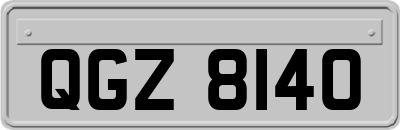 QGZ 8140